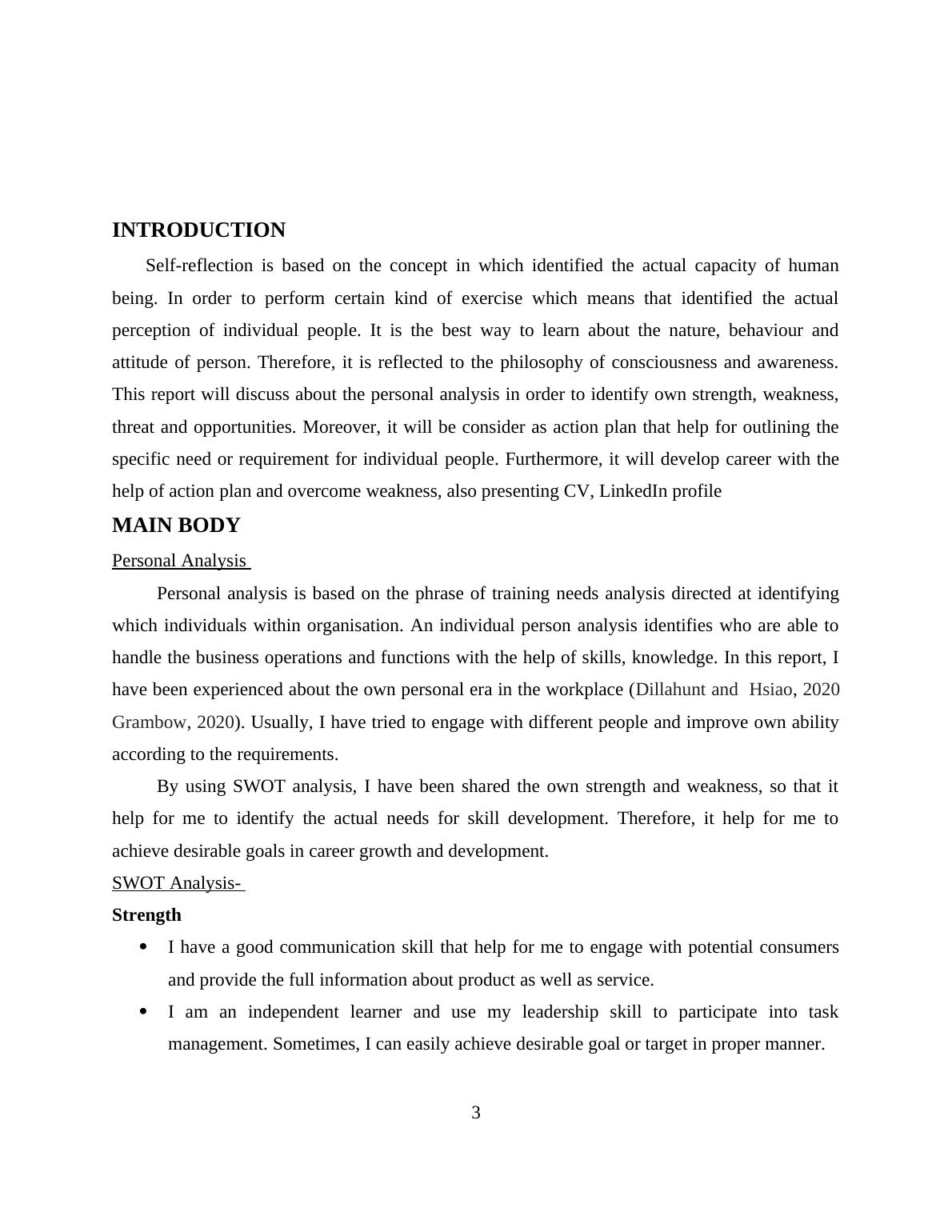 INTRODUCTION

Self-reflection is based on the concept in which identified the actual capacity of human being. In order to perform certain kind of exercise which means that identified the actual perception of individual people. It is the best way to learn about the nature, behaviour and attitude of person. Therefore, it is reflected to the philosophy of consciousness and awareness. This report will discuss about the personal analysis in order to identify own strength, weakness, threat and opportunities. Moreover, it will be consider as action plan that help for outlining the specific need or requirement for individual people. Furthermore, it will develop career with the help of action plan and overcome weakness, also presenting CV, LinkedIn profile

MAIN BODY

Personal Analysis

Personal analysis is based on the phrase of training needs analysis directed at identifying which individuals within organisation. An individual person analysis identifies who are able to handle the business operations and functions with the help of skills, knowledge. In this report, I have been experienced about the own personal era in the workplace (Dillahunt and Hsiao, 2020 Grambow, 2020). Usually, I have tried to engage with different people and improve own ability according to the requirements.

By using SWOT analysis, I have been shared the own strength and weakness, so that it help for me to identify the actual needs for skill development. Therefore, it help for me to achieve desirable goals in career growth and development.

SWOT Analysis-

Strength

• I have a good communication skill that help for me to engage with potential consumers and provide the full information about product as well as service.
• I am an independent learner and use my leadership skill to participate into task management. Sometimes, I can easily achieve desirable goal or target in proper manner.

3